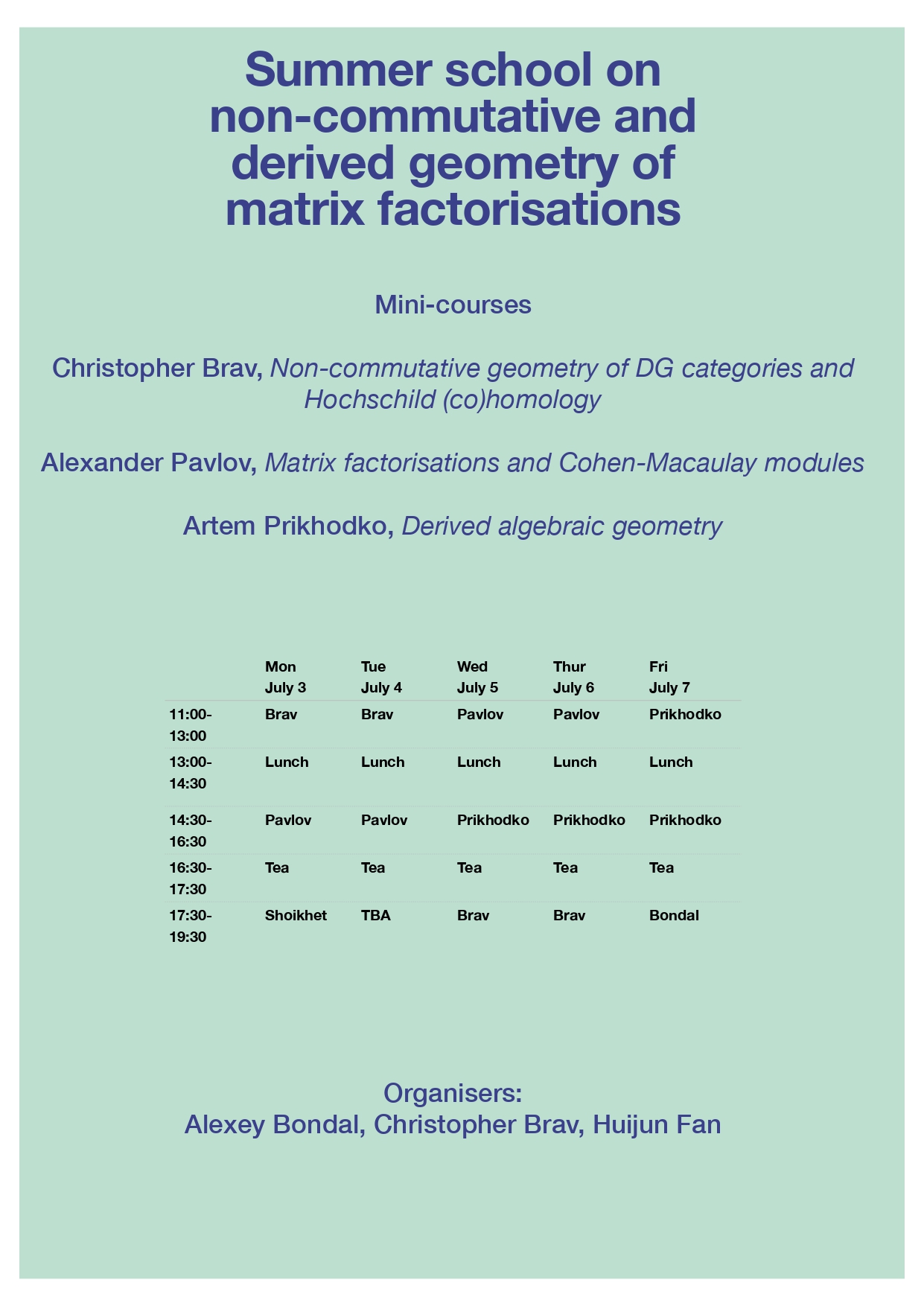 Summer school on non-commutative and derived geometry of matrix factorisations

Mini-courses

Christopher Brav, Non-commutative geometry of DG categories and Hochschild (co)homology

Alexander Pavlov, Matrix factorisations and Cohen-Macaulay modules

Artem Prikhodko, Derived algebraic geometry

| | Mon July 3 | Tue July 4 | Wed July 5 | Thur July 6 | Fri July 7 |
|---|---|---|---|---|---|
| 11:00-13:00 | Brav | Brav | Pavlov | Pavlov | Prikhodko |
| 13:00-14:30 | Lunch | Lunch | Lunch | Lunch | Lunch |
| 14:30-16:30 | Pavlov | Pavlov | Prikhodko | Prikhodko | Prikhodko |
| 16:30-17:30 | Tea | Tea | Tea | Tea | Tea |
| 17:30-19:30 | Shoikhet | TBA | Brav | Brav | Bondal |

Organisers:
Alexey Bondal, Christopher Brav, Huijun Fan